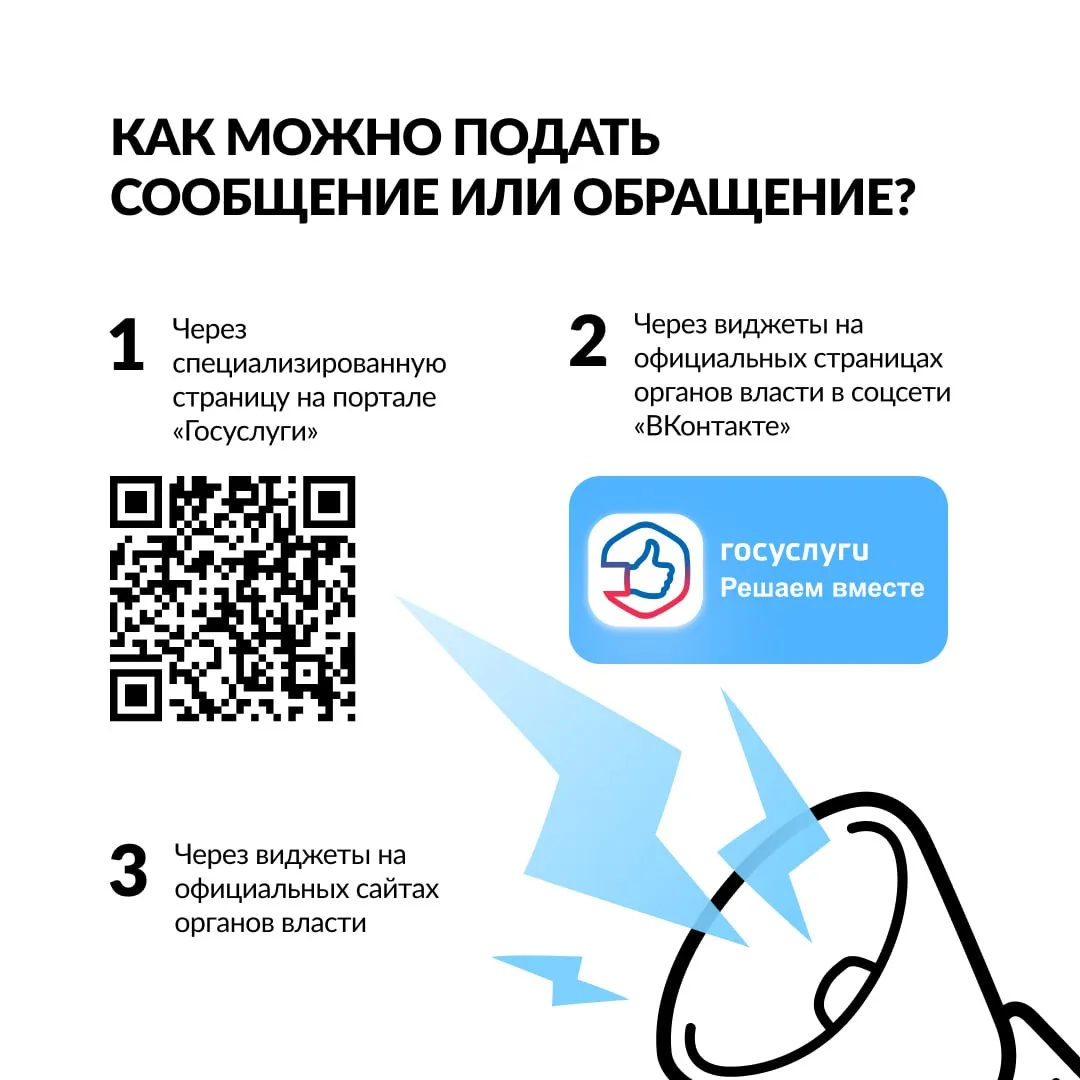 КАК МОЖНО ПОДАТЬ СООБЩЕНИЕ ИЛИ ОБРАЩЕНИЕ?

1 Через специализированную страницу на портале «Госуслуги»

2 Через виджеты на официальных страницах органов власти в соцсети «ВКонтакте»

госуслуги
Решаем вместе

3 Через виджеты на официальных сайтах органов власти